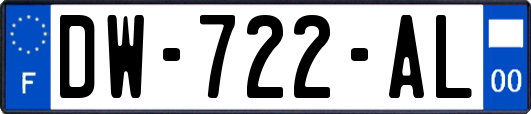 F

DW-722-AL

00